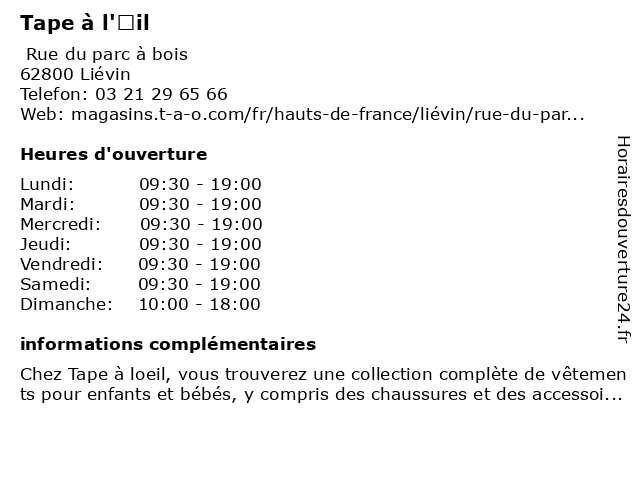 Tape à l'□il

Rue du parc à bois
62800 Liévin
Telefon: 03 21 29 65 66
Web: magasins.t-a-o.com/fr/hauts-de-france/liévin/rue-du-par...

Heures d'ouverture

| | |
|---|---|
| Lundi: | 09:30 - 19:00 |
| Mardi: | 09:30 - 19:00 |
| Mercredi: | 09:30 - 19:00 |
| Jeudi: | 09:30 - 19:00 |
| Vendredi: | 09:30 - 19:00 |
| Samedi: | 09:30 - 19:00 |
| Dimanche: | 10:00 - 18:00 |

informations complémentaires

Chez Tape à loeil, vous trouverez une collection complète de vêtements pour enfants et bébés, y compris des chaussures et des accessoi...

Horairesdouverture24.fr